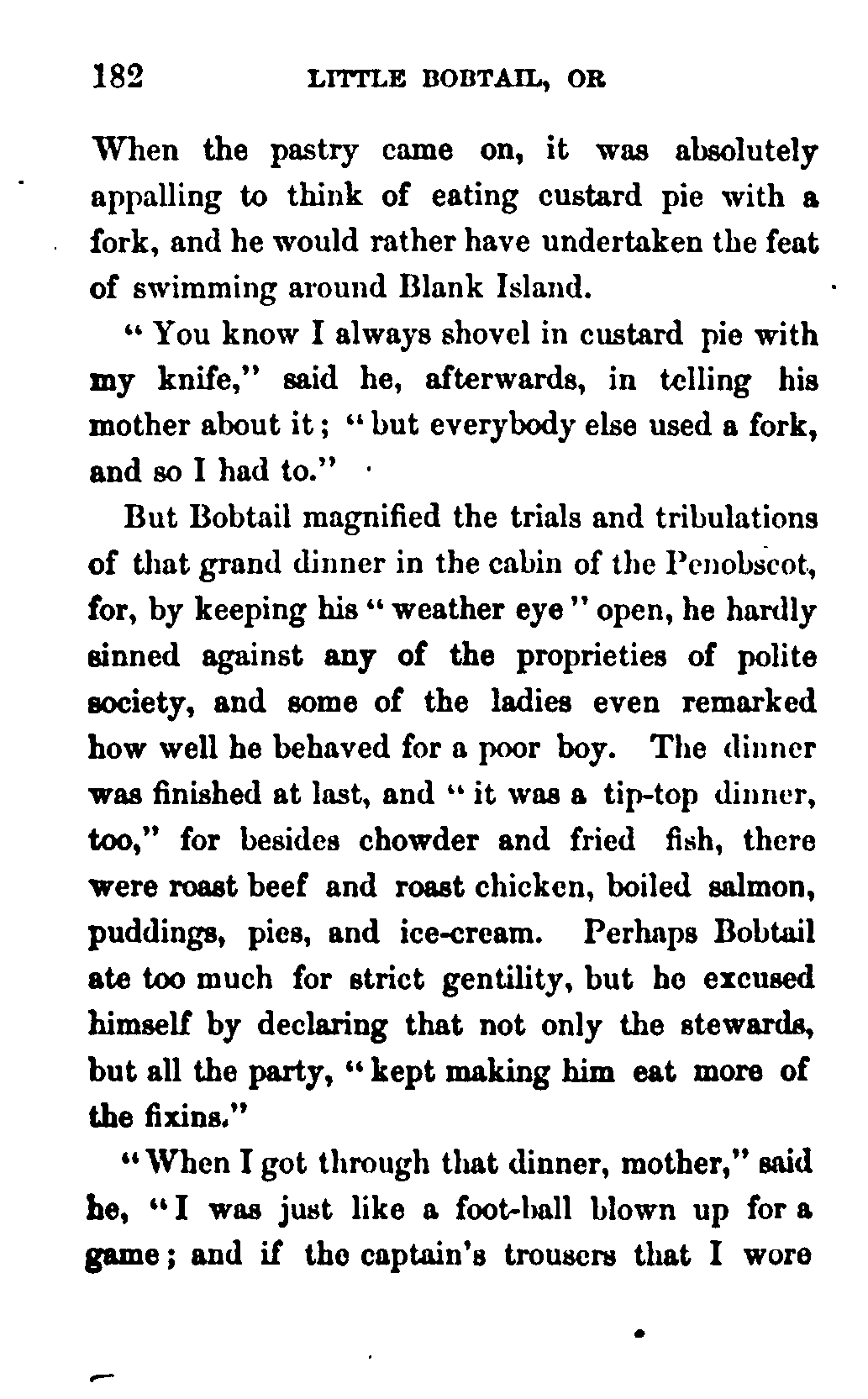 182 LITTLE BOBTAIL, OR

When the pastry came on, it was absolutely appalling to think of eating custard pie with a fork, and he would rather have undertaken the feat of swimming around Blank Island.

"You know I always shovel in custard pie with my knife," said he, afterwards, in telling his mother about it; "but everybody else used a fork, and so I had to."

But Bobtail magnified the trials and tribulations of that grand dinner in the cabin of the Penobscot, for, by keeping his "weather eye" open, he hardly sinned against any of the proprieties of polite society, and some of the ladies even remarked how well he behaved for a poor boy. The dinner was finished at last, and "it was a tip-top dinner, too," for besides chowder and fried fish, there were roast beef and roast chicken, boiled salmon, puddings, pies, and ice-cream. Perhaps Bobtail ate too much for strict gentility, but he excused himself by declaring that not only the stewards, but all the party, "kept making him eat more of the fixins."

"When I got through that dinner, mother," said he, "I was just like a foot-ball blown up for a game; and if the captain's trousers that I wore